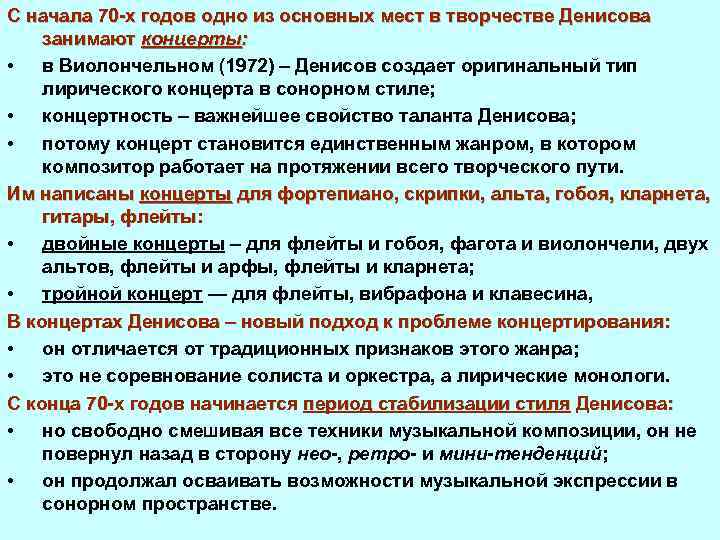 С начала 70-х годов одно из основных мест в творчестве Денисова занимают концерты:

• в Виолончельном (1972) – Денисов создает оригинальный тип лирического концерта в сонорном стиле;
• концертность – важнейшее свойство таланта Денисова;
• потому концерт становится единственным жанром, в котором композитор работает на протяжении всего творческого пути.

Им написаны концерты для фортепиано, скрипки, альта, гобоя, кларнета, гитары, флейты:

• двойные концерты – для флейты и гобоя, фагота и виолончели, двух альтов, флейты и арфы, флейты и кларнета;
• тройной концерт — для флейты, вибрафона и клавесина,

В концертах Денисова – новый подход к проблеме концертирования:

• он отличается от традиционных признаков этого жанра;
• это не соревнование солиста и оркестра, а лирические монологи.

С конца 70-х годов начинается период стабилизации стиля Денисова:

• но свободно смешивая все техники музыкальной композиции, он не повернул назад в сторону нео-, ретро- и мини-тенденций;
• он продолжал осваивать возможности музыкальной экспрессии в сонорном пространстве.